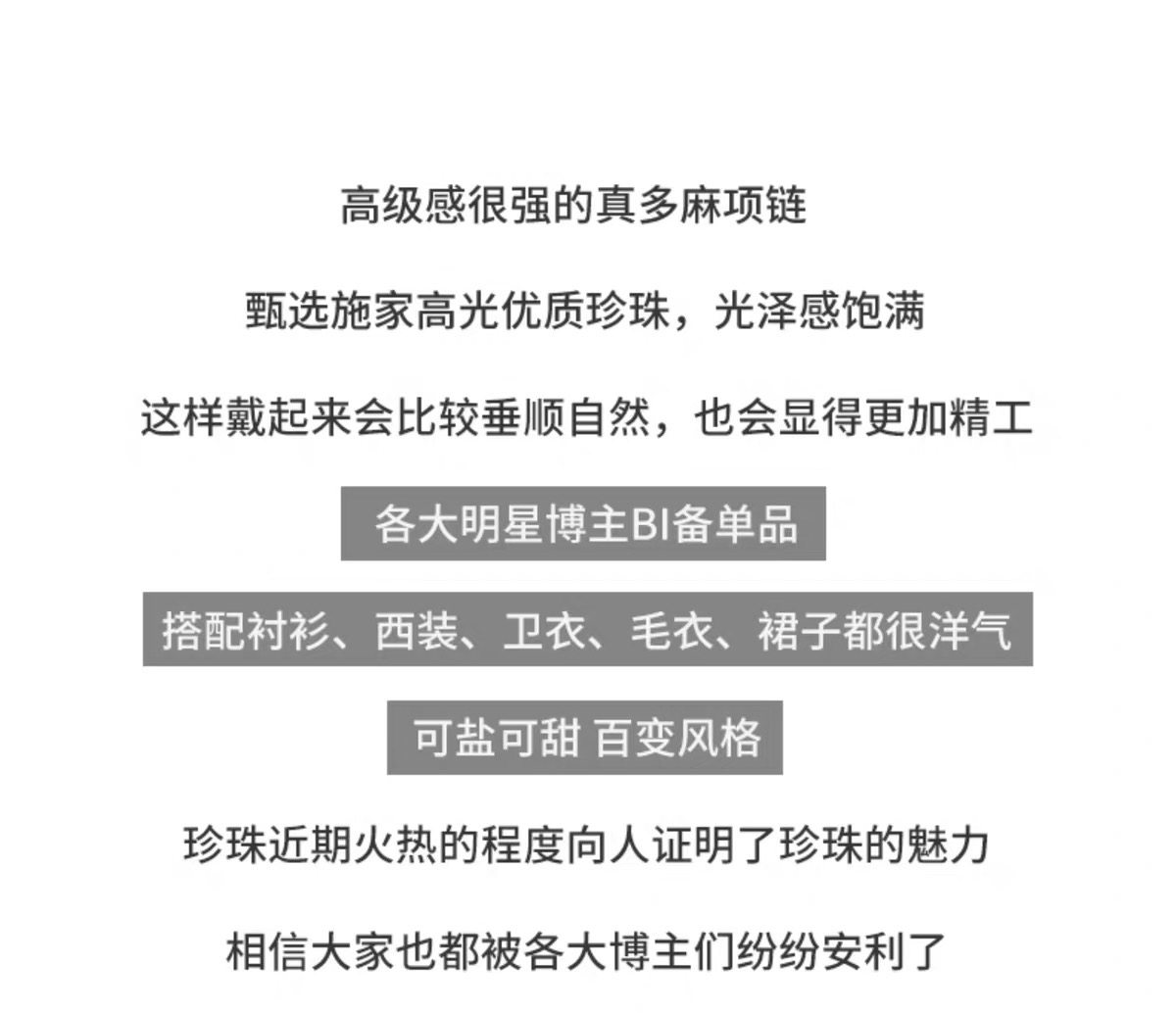 高级感很强的真多麻项链

甄选施家高光优质珍珠，光泽感饱满

这样戴起来会比较垂顺自然，也会显得更加精工

各大明星博主BI备单品

搭配衬衫、西装、卫衣、毛衣、裙子都很洋气

可盐可甜 百变风格

珍珠近期火热的程度向人证明了珍珠的魅力

相信大家也都被各大博主们纷纷安利了